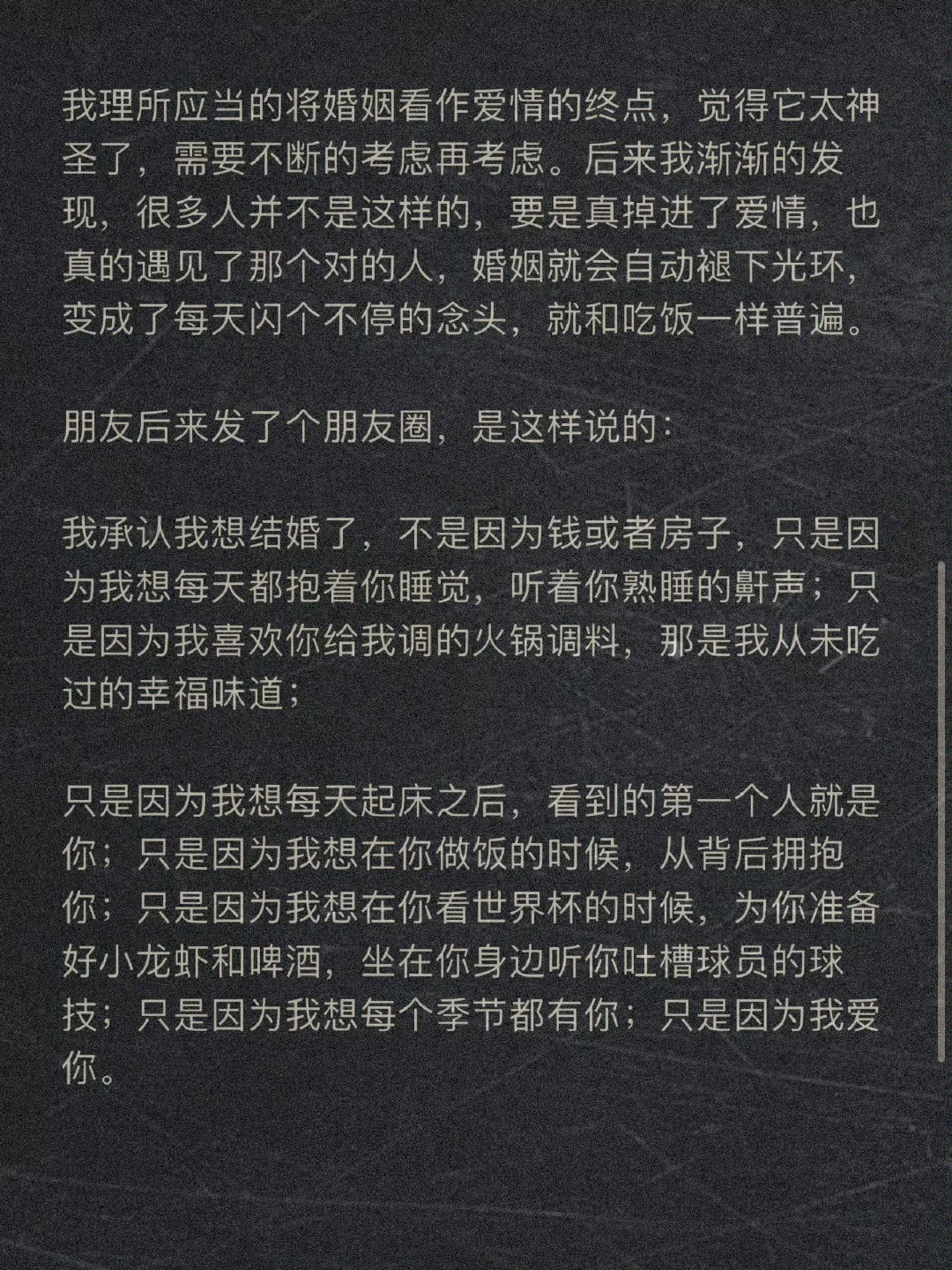 我理所应当的将婚姻看作爱情的终点，觉得它太神圣了，需要不断的考虑再考虑。后来我渐渐的发现，很多人并不是这样的，要是真掉进了爱情，也真的遇见了那个对的人，婚姻就会自动褪下光环，变成了每天闪个不停的念头，就和吃饭一样普遍。

朋友后来发了个朋友圈，是这样说的：

我承认我想结婚了，不是因为钱或者房子，只是因为我想每天都抱着你睡觉，听着你熟睡的鼾声；只是因为我喜欢你给我调的火锅调料，那是我从未吃过的幸福味道；

只是因为我想每天起床之后，看到的第一个人就是你；只是因为我想在你做饭的时候，从背后拥抱你；只是因为我想在你看世界杯的时候，为你准备好小龙虾和啤酒，坐在你身边听你吐槽球员的球技；只是因为我想每个季节都有你；只是因为我爱你。